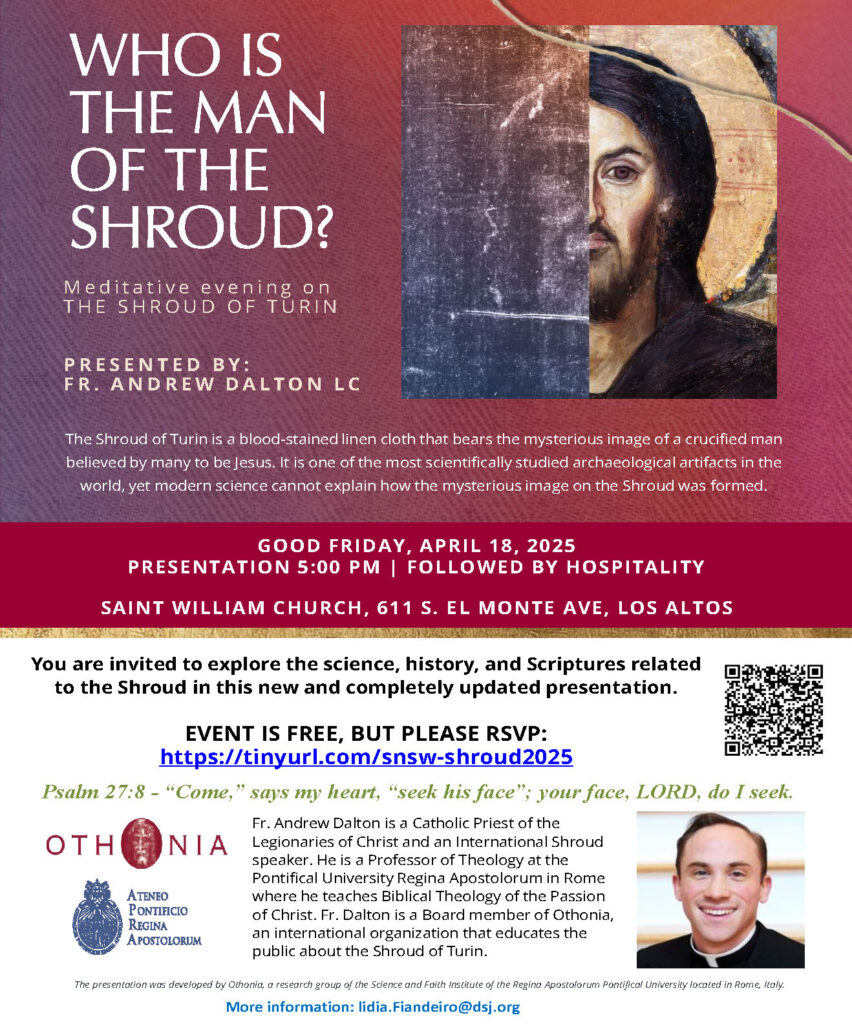 WHO IS THE MAN OF THE SHROUD?

Meditative evening on
THE SHROUD OF TURIN

PRESENTED BY:
FR. ANDREW DALTON LC

The Shroud of Turin is a blood-stained linen cloth that bears the mysterious image of a crucified man believed by many to be Jesus. It is one of the most scientifically studied archaeological artifacts in the world, yet modern science cannot explain how the mysterious image on the Shroud was formed.

GOOD FRIDAY, APRIL 18, 2025
PRESENTATION 5:00 PM | FOLLOWED BY HOSPITALITY

SAINT WILLIAM CHURCH, 611 S. EL MONTE AVE, LOS ALTOS

You are invited to explore the science, history, and Scriptures related to the Shroud in this new and completely updated presentation.

EVENT IS FREE, BUT PLEASE RSVP:
https://tinyurl.com/snsw-shroud2025

Psalm 27:8 - "Come," says my heart, "seek his face"; your face, LORD, do I seek.

OTHONIA

ATENEO
PONTIFICIO
REGINA
APOSTOLORUM

Fr. Andrew Dalton is a Catholic Priest of the Legionaries of Christ and an International Shroud speaker. He is a Professor of Theology at the Pontifical University Regina Apostolorum in Rome where he teaches Biblical Theology of the Passion of Christ. Fr. Dalton is a Board member of Othonia, an international organization that educates the public about the Shroud of Turin.

The presentation was developed by Othonia, a research group of the Science and Faith Institute of the Regina Apostolorum Pontifical University located in Rome, Italy.

More information: lidia.Fiandeiro@dsj.org